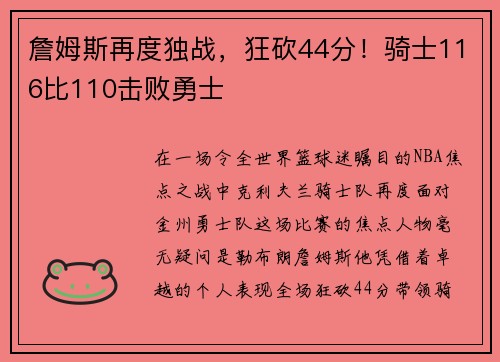 詹姆斯再度独战，狂砍44分！骑士116比110击败勇士

在一场令全世界篮球迷瞩目的NBA焦点之战中克利夫兰骑士队再度面对金州勇士队这场比赛的焦点人物毫无疑问是勒布朗詹姆斯他凭借着卓越的个人表现全场狂砍44分带领骑